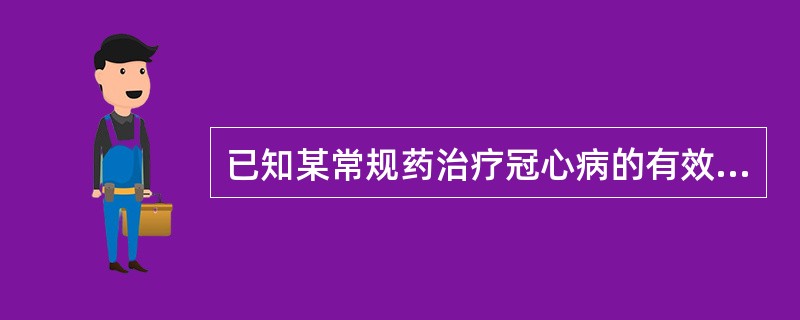 已知某常规药治疗冠心病的有效...